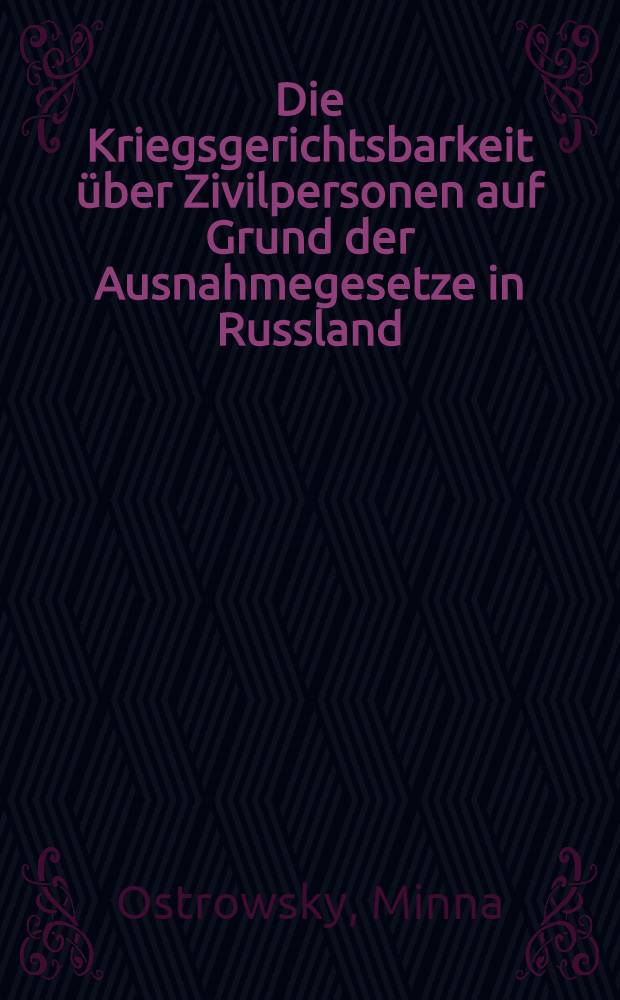 Die Kriegsgerichtsbarkeit über Zivilpersonen auf Grund der Ausnahmegesetze in Russland

Ostrowsky, Minna